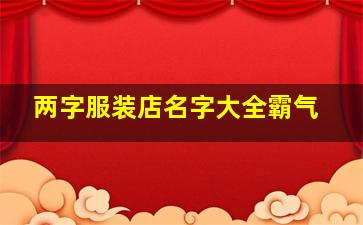 两字服装店名字大全霸气